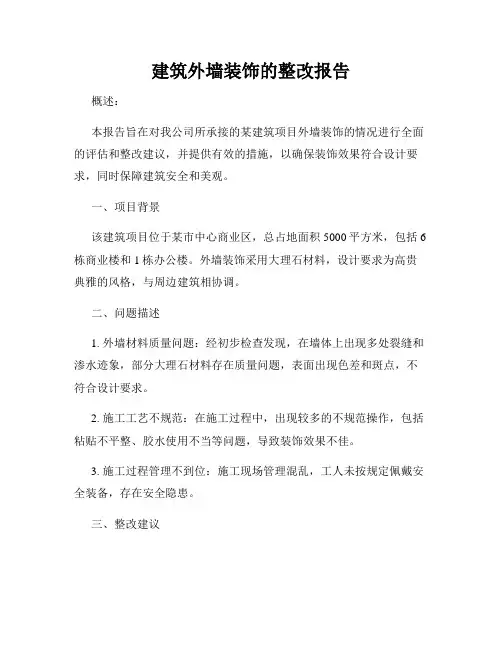 建筑外墙装饰的整改报告

概述：

本报告旨在对我公司所承接的某建筑项目外墙装饰的情况进行全面的评估和整改建议，并提供有效的措施，以确保装饰效果符合设计要求，同时保障建筑安全和美观。

一、项目背景

该建筑项目位于某市中心商业区，总占地面积 5000 平方米，包括 6 栋商业楼和 1 栋办公楼。外墙装饰采用大理石材料，设计要求为高贵典雅的风格，与周边建筑相协调。

二、问题描述

1. 外墙材料质量问题：经初步检查发现，在墙体上出现多处裂缝和渗水迹象，部分大理石材料存在质量问题，表面出现色差和斑点，不符合设计要求。

2. 施工工艺不规范：在施工过程中，出现较多的不规范操作，包括粘贴不平整、胶水使用不当等问题，导致装饰效果不佳。

3. 施工过程管理不到位：施工现场管理混乱，工人未按规定佩戴安全装备，存在安全隐患。

三、整改建议